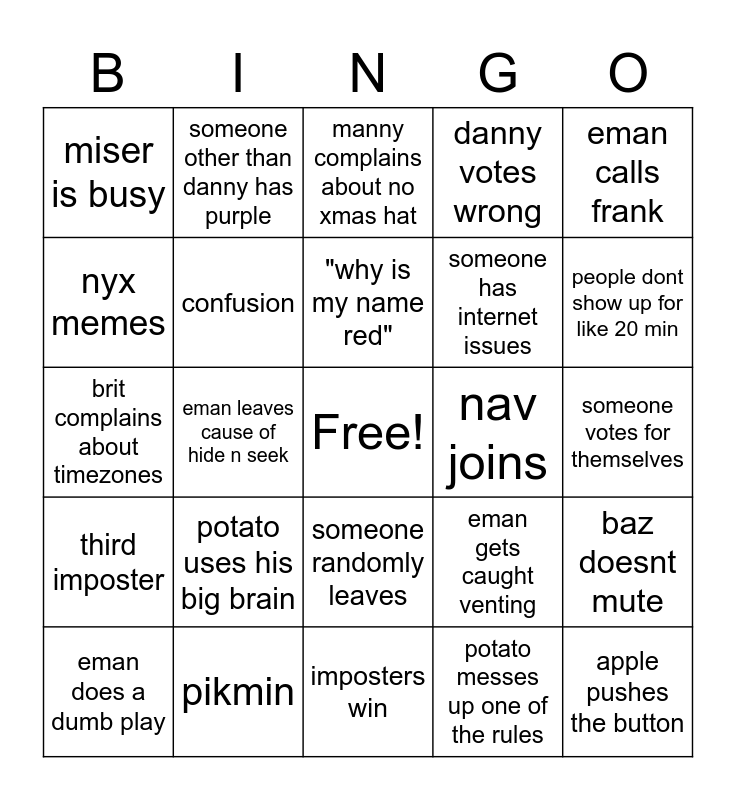 | B | I | N | G | O |
|---|---|---|---|---|
| miser is busy | someone other than danny has purple | manny complains about no xmas hat | danny votes wrong | eman calls frank |
| nyx memes | confusion | "why is my name red" | someone has internet issues | people dont show up for like 20 min |
| brit complains about timezones | eman leaves cause of hide n seek | Free! | nav joins | someone votes for themselves |
| third imposter | potato uses his big brain | someone randomly leaves | eman gets caught venting | baz doesnt mute |
| eman does a dumb play | pikmin | imposters win | potato messes up one of the rules | apple pushes the button |